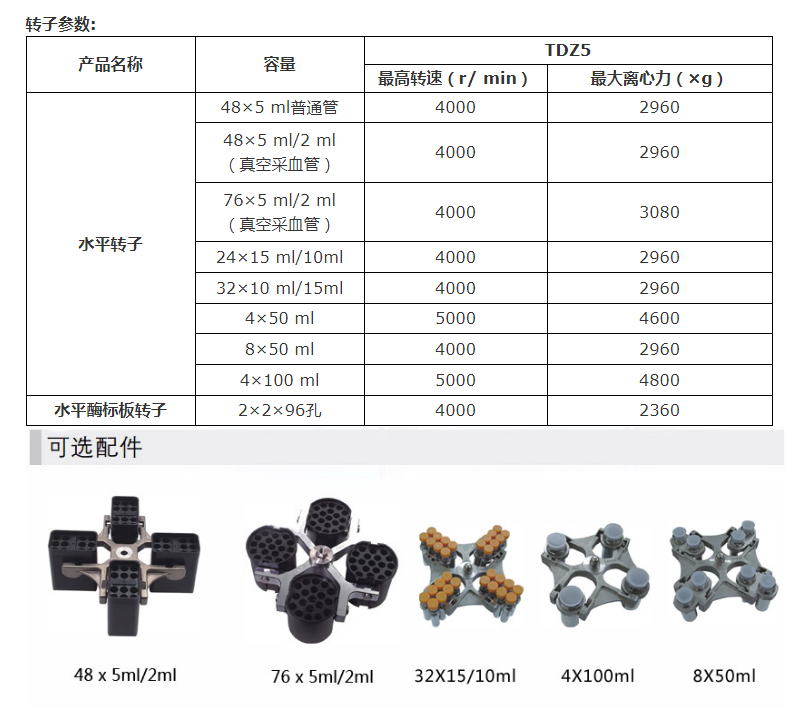 转子参数:

| 产品名称 | 容量 | TDZ5 |  |
|---|---|---|---|
|  |  | 最高转速（r/ min） | 最大离心力（×g） |
| 水平转子 | 48×5 ml普通管 | 4000 | 2960 |
|  | 48×5 ml/2 ml（真空采血管） | 4000 | 2960 |
|  | 76×5 ml/2 ml（真空采血管） | 4000 | 3080 |
|  | 24×15 ml/10ml | 4000 | 2960 |
|  | 32×10 ml/15ml | 4000 | 2960 |
|  | 4×50 ml | 5000 | 4600 |
|  | 8×50 ml | 4000 | 2960 |
|  | 4×100 ml | 5000 | 4800 |
| 水平酶标板转子 | 2×2×96孔 | 4000 | 2360 |

可选配件

48 x 5ml/2ml

76 x 5ml/2ml

32X15/10ml

4X100ml

8X50ml